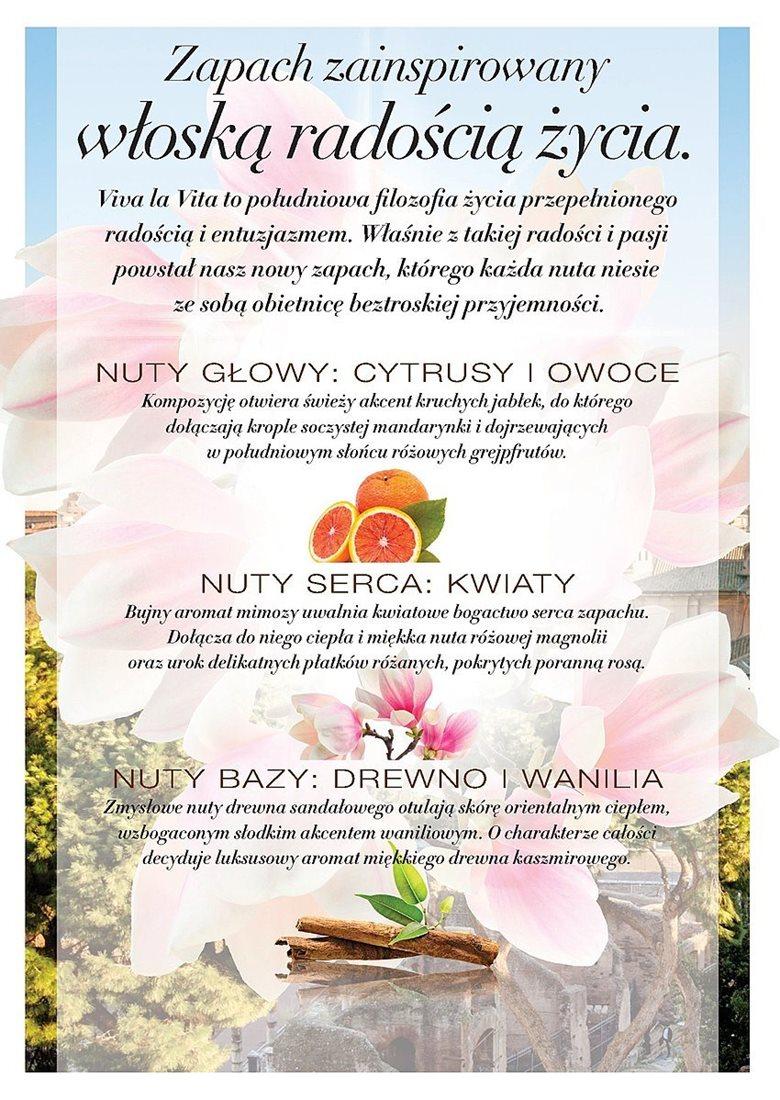 Zapach zainspirowany
włoską radością życia.

Viva la Vita to południowa filozofia życia przepełnionego radością i entuzjazmem. Właśnie z takiej radości i pasji powstał nasz nowy zapach, którego każda nuta niesie ze sobą obietnicę beztroskiej przyjemności.

NUTY GŁOWY: CYTRUSY I OWOCE
Kompozycję otwiera świeży akcent kruchych jabłek, do którego dołączają krople soczystej mandarynki i dojrzewających w południowym słońcu różowych grejpfrutów.

NUTY SERCA: KWIATY
Bujny aromat mimozy uwalnia kwiatowe bogactwo serca zapachu. Dołącza do niego ciepła i miękka nuta różowej magnolii oraz urok delikatnych płatków różanych, pokrytych poranną rosą.

NUTY BAZY: DREWNO I WANILIA
Zmysłowe nuty drewna sandałowego otulają skórę orientalnym ciepłem, wzbogaconym słodkim akcentem waniliowym. O charakterze całości decyduje luksusowy aromat miękkiego drewna kaszmirowego.